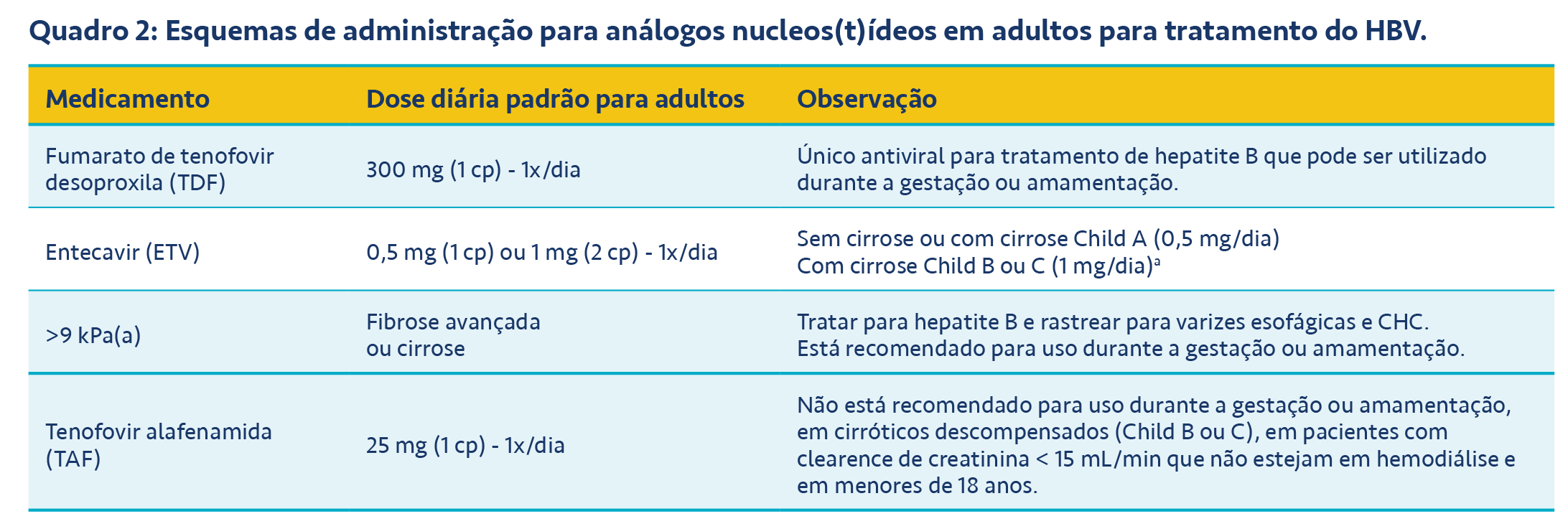 Quadro 2: Esquemas de administração para análogos nucleos(t)ídeos em adultos para tratamento do HBV.

| Medicamento | Dose diária padrão para adultos | Observação |
|---|---|---|
| Fumarato de tenofovir desoproxila (TDF) | 300 mg (1 cp) - 1x/dia | Único antiviral para tratamento de hepatite B que pode ser utilizado durante a gestação ou amamentação. |
| Entecavir (ETV) | 0,5 mg (1 cp) ou 1 mg (2 cp) - 1x/dia | Sem cirrose ou com cirrose Child A (0,5 mg/dia) Com cirrose Child B ou C (1 mg/dia)$^a$ |
| >9 kPa(a) | Fibrose avançada ou cirrose | Tratar para hepatite B e rastrear para varizes esofágicas e CHC. Está recomendado para uso durante a gestação ou amamentação. |
| Tenofovir alafenamida (TAF) | 25 mg (1 cp) - 1x/dia | Não está recomendado para uso durante a gestação ou amamentação, em cirróticos descompensados (Child B ou C), em pacientes com clearence de creatinina < 15 mL/min que não estejam em hemodiálise e em menores de 18 anos. |